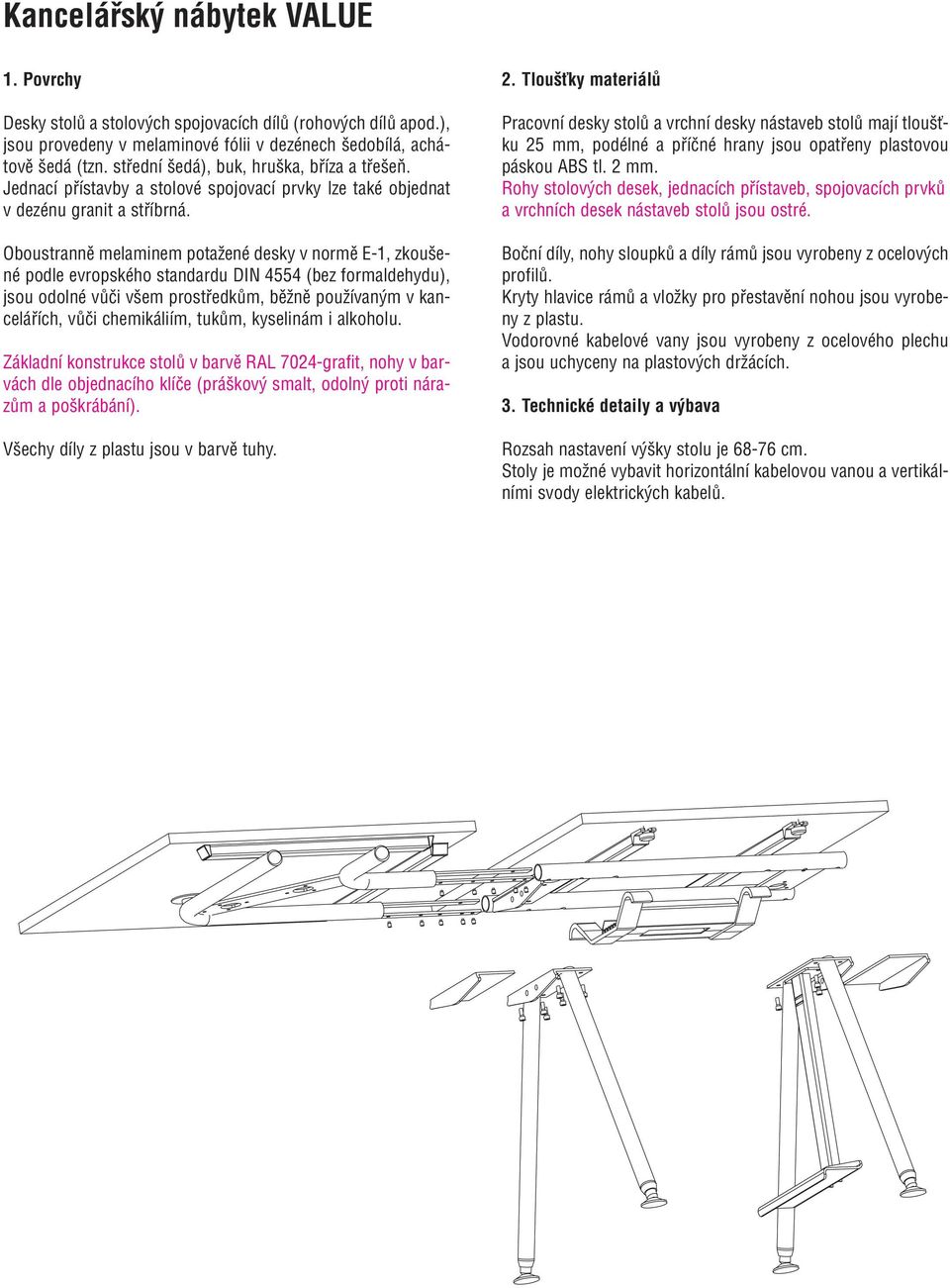 Kancelářský nábytek VALUE

1. Povrchy

Desky stolů a stolových spojovacích dílů (rohových dílů apod.), jsou provedeny v melaminové fólii v dezénech šedobílá, achátově šedá (tzn. střední šedá), buk, hruška, bříza a třešeň. Jednací přístavby a stolové spojovací prvky lze také objednat v dezénu granit a stříbrná.

Oboustranně melaminem potažené desky v normě E-1, zkoušené podle evropského standardu DIN 4554 (bez formaldehydu), jsou odolné vůči všem prostředkům, běžně používaným v kancelářích, vůči chemikáliím, tukům, kyselinám i alkoholu.

Základní konstrukce stolů v barvě RAL 7024-grafit, nohy v barvách dle objednacího klíče (práškový smalt, odolný proti nárazům a poškrábání).

Všechy díly z plastu jsou v barvě tuhy.

2. Tloušťky materiálů

Pracovní desky stolů a vrchní desky nástaveb stolů mají tloušťku 25 mm, podélné a příčné hrany jsou opatřeny plastovou páskou ABS tl. 2 mm.
Rohy stolových desek, jednacích přístaveb, spojovacích prvků a vrchních desek nástaveb stolů jsou ostré.

Boční díly, nohy sloupků a díly rámů jsou vyrobeny z ocelových profilů.
Kryty hlavice rámů a vložky pro přestavění nohou jsou vyrobeny z plastu.
Vodorovné kabelové vany jsou vyrobeny z ocelového plechu a jsou uchyceny na plastových držácích.

3. Technické detaily a výbava

Rozsah nastavení výšky stolu je 68-76 cm.
Stoly je možné vybavit horizontální kabelovou vanou a vertikálními svody elektrických kabelů.